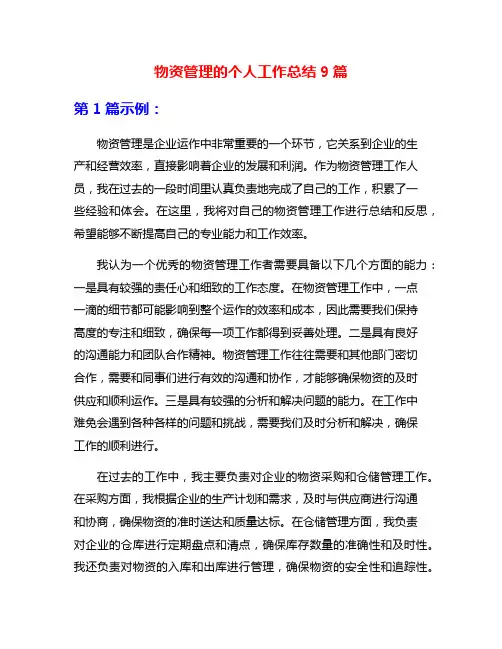 物资管理的个人工作总结 9 篇

第 1 篇示例：

物资管理是企业运作中非常重要的一个环节，它关系到企业的生产和经营效率，直接影响着企业的发展和利润。作为物资管理工作人员，我在过去的一段时间里认真负责地完成了自己的工作，积累了一些经验和体会。在这里，我将对自己的物资管理工作进行总结和反思，希望能够不断提高自己的专业能力和工作效率。

我认为一个优秀的物资管理工作者需要具备以下几个方面的能力：一是具有较强的责任心和细致的工作态度。在物资管理工作中，一点一滴的细节都可能影响到整个运作的效率和成本，因此需要我们保持高度的专注和细致，确保每一项工作都得到妥善处理。二是具有良好的沟通能力和团队合作精神。物资管理工作往往需要和其他部门密切合作，需要和同事们进行有效的沟通和协作，才能够确保物资的及时供应和顺利运作。三是具有较强的分析和解决问题的能力。在工作中难免会遇到各种各样的问题和挑战，需要我们及时分析和解决，确保工作的顺利进行。

在过去的工作中，我主要负责对企业的物资采购和仓储管理工作。在采购方面，我根据企业的生产计划和需求，及时与供应商进行沟通和协商，确保物资的准时送达和质量达标。在仓储管理方面，我负责对企业的仓库进行定期盘点和清点，确保库存数量的准确性和及时性。我还负责对物资的入库和出库进行管理，确保物资的安全性和追踪性。